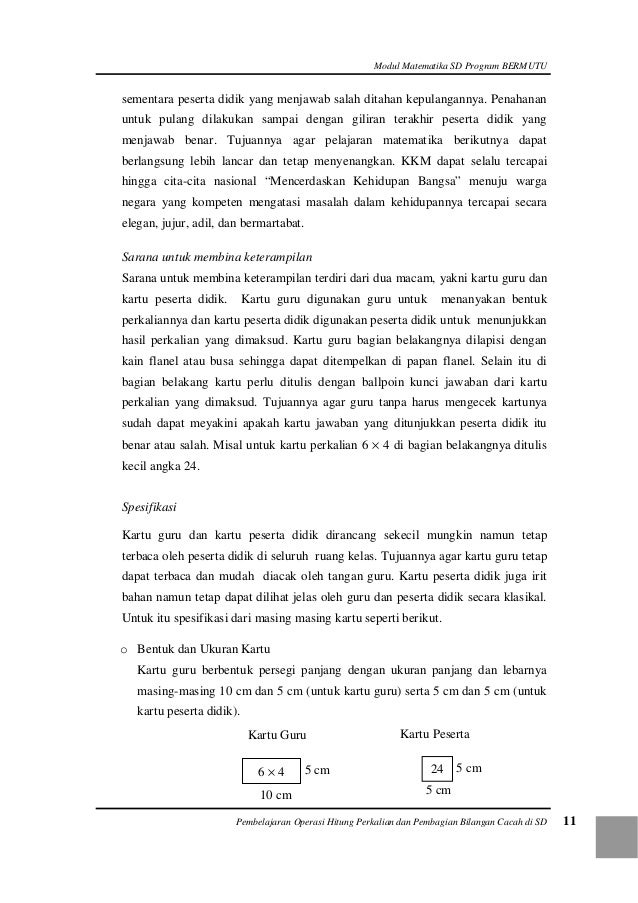 Modul Matematika SD Program BERMUTU

sementara peserta didik yang menjawab salah ditahan kepulangannya. Penahanan untuk pulang dilakukan sampai dengan giliran terakhir peserta didik yang menjawab benar. Tujuannya agar pelajaran matematika berikutnya dapat berlangsung lebih lancar dan tetap menyenangkan. KKM dapat selalu tercapai hingga cita-cita nasional "Mencerdaskan Kehidupan Bangsa" menuju warga negara yang kompeten mengatasi masalah dalam kehidupannya tercapai secara elegan, jujur, adil, dan bermartabat.

Sarana untuk membina keterampilan

Sarana untuk membina keterampilan terdiri dari dua macam, yakni kartu guru dan kartu peserta didik. Kartu guru digunakan guru untuk menanyakan bentuk perkaliannya dan kartu peserta didik digunakan peserta didik untuk menunjukkan hasil perkalian yang dimaksud. Kartu guru bagian belakangnya dilapisi dengan kain flanel atau busa sehingga dapat ditempelkan di papan flanel. Selain itu di bagian belakang kartu perlu ditulis dengan ballpoin kunci jawaban dari kartu perkalian yang dimaksud. Tujuannya agar guru tanpa harus mengecek kartunya sudah dapat meyakini apakah kartu jawaban yang ditunjukkan peserta didik itu benar atau salah. Misal untuk kartu perkalian $6 \times 4$ di bagian belakangnya ditulis kecil angka 24.

Spesifikasi

Kartu guru dan kartu peserta didik dirancang sekecil mungkin namun tetap terbaca oleh peserta didik di seluruh ruang kelas. Tujuannya agar kartu guru tetap dapat terbaca dan mudah diacak oleh tangan guru. Kartu peserta didik juga irit bahan namun tetap dapat dilihat jelas oleh guru dan peserta didik secara klasikal. Untuk itu spesifikasi dari masing masing kartu seperti berikut.

o Bentuk dan Ukuran Kartu
Kartu guru berbentuk persegi panjang dengan ukuran panjang dan lebarnya masing-masing 10 cm dan 5 cm (untuk kartu guru) serta 5 cm dan 5 cm (untuk kartu peserta didik).

Kartu Guru

$6 \times 4$ 5 cm
10 cm

Kartu Peserta

24 5 cm
5 cm

Pembelajaran Operasi Hitung Perkalian dan Pembagian Bilangan Cacah di SD 11